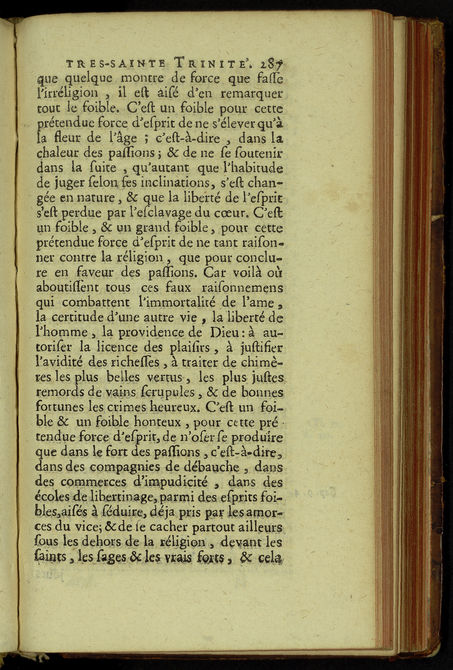 TRES-SAINTE TRINITE'. 287

que quelque montre de force que faſſe l'irréligion, il eſt aiſé d'en remarquer tout le foible. C'eſt un foible pour cette prétendue force d'eſprit de ne s'élever qu'à la fleur de l'âge ; c'eſt-à-dire, dans la chaleur des paſſions ; & de ne ſe ſoutenir dans la ſuite, qu'autant que l'habitude de juger ſelon ſes inclinations, s'eſt changée en nature, & que la liberté de l'eſprit s'eſt perdue par l'eſclavage du cœur. C'eſt un foible, & un grand foible, pour cette prétendue force d'eſprit de ne tant raiſonner contre la réligion, que pour conclure en faveur des paſſions. Car voilà où aboutiſſent tous ces faux raiſonnemens qui combattent l'immortalité de l'ame, la certitude d'une autre vie, la liberté de l'homme, la providence de Dieu : à autoriſer la licence des plaiſirs, à juſtifier l'avidité des richeſſes, à traiter de chimères les plus belles vertus, les plus juſtes remords de vains ſcrupules, & de bonnes fortunes les crimes heureux. C'eſt un foible & un foible honteux, pour cette prétendue force d'eſprit, de n'oſer ſe produire que dans le fort des paſſions, c'eſt-à-dire, dans des compagnies de débauche, dans des commerces d'impudicité, dans des écoles de libertinage, parmi des eſprits foibles, aiſés à ſéduire, déja pris par les amorces du vice; & de ſe cacher partout ailleurs ſous les dehors de la réligion, devant les ſaints, les ſages & les vrais forts, & cela